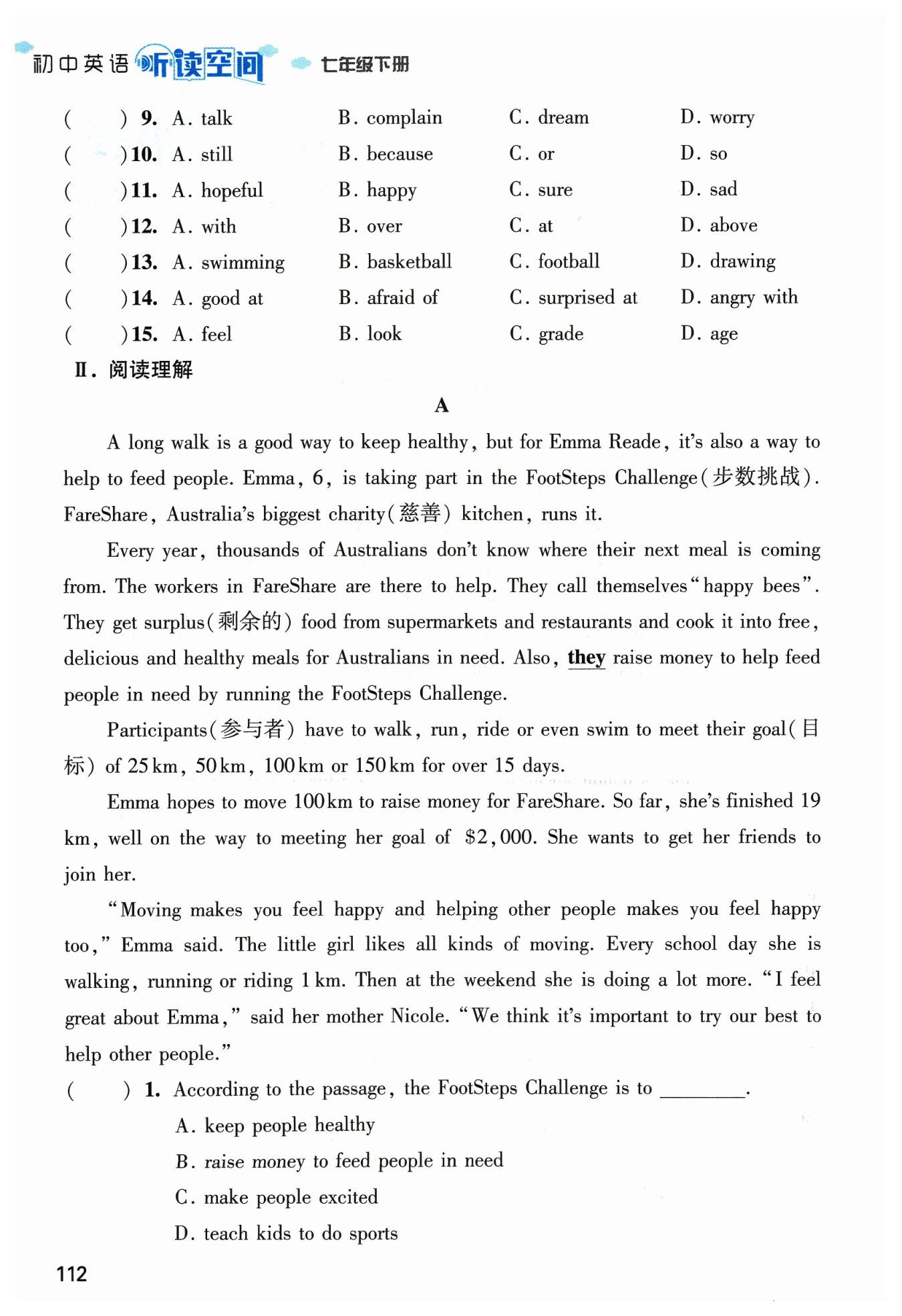 初中英语 听读空间 七年级下册

( ) 9. A. talk B. complain C. dream D. worry
( ) 10. A. still B. because C. or D. so
( ) 11. A. hopeful B. happy C. sure D. sad
( ) 12. A. with B. over C. at D. above
( ) 13. A. swimming B. basketball C. football D. drawing
( ) 14. A. good at B. afraid of C. surprised at D. angry with
( ) 15. A. feel B. look C. grade D. age

Ⅱ. 阅读理解

A

A long walk is a good way to keep healthy, but for Emma Reade, it's also a way to help to feed people. Emma, 6, is taking part in the FootSteps Challenge(步数挑战). FareShare, Australia's biggest charity(慈善) kitchen, runs it.

Every year, thousands of Australians don't know where their next meal is coming from. The workers in FareShare are there to help. They call themselves "happy bees". They get surplus(剩余的) food from supermarkets and restaurants and cook it into free, delicious and healthy meals for Australians in need. Also, they raise money to help feed people in need by running the FootSteps Challenge.

Participants(参与者) have to walk, run, ride or even swim to meet their goal(目标) of 25 km, 50 km, 100 km or 150 km for over 15 days.

Emma hopes to move 100 km to raise money for FareShare. So far, she's finished 19 km, well on the way to meeting her goal of $2,000. She wants to get her friends to join her.

"Moving makes you feel happy and helping other people makes you feel happy too," Emma said. The little girl likes all kinds of moving. Every school day she is walking, running or riding 1 km. Then at the weekend she is doing a lot more. "I feel great about Emma," said her mother Nicole. "We think it's important to try our best to help other people."

( ) 1. According to the passage, the FootSteps Challenge is to ________.
A. keep people healthy
B. raise money to feed people in need
C. make people excited
D. teach kids to do sports

112